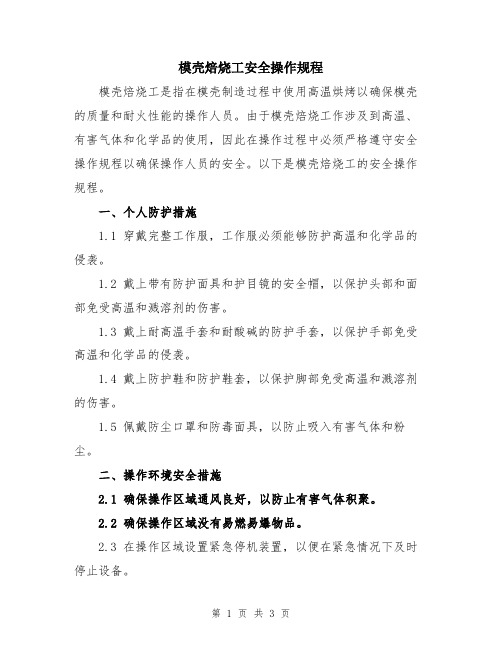 模壳焙烧工安全操作规程

模壳焙烧工是指在模壳制造过程中使用高温烘烤以确保模壳的质量和耐火性能的操作人员。由于模壳焙烧工作涉及到高温、有害气体和化学品的使用，因此在操作过程中必须严格遵守安全操作规程以确保操作人员的安全。以下是模壳焙烧工的安全操作规程。

一、个人防护措施

1.1 穿戴完整工作服，工作服必须能够防护高温和化学品的侵袭。

1.2 戴上带有防护面具和护目镜的安全帽，以保护头部和面部免受高温和溅溶剂的伤害。

1.3 戴上耐高温手套和耐酸碱的防护手套，以保护手部免受高温和化学品的侵袭。

1.4 戴上防护鞋和防护鞋套，以保护脚部免受高温和溅溶剂的伤害。

1.5 佩戴防尘口罩和防毒面具，以防止吸入有害气体和粉尘。

二、操作环境安全措施

2.1 确保操作区域通风良好，以防止有害气体积聚。

2.2 确保操作区域没有易燃易爆物品。

2.3 在操作区域设置紧急停机装置，以便在紧急情况下及时停止设备。

第 1 页 共 3 页